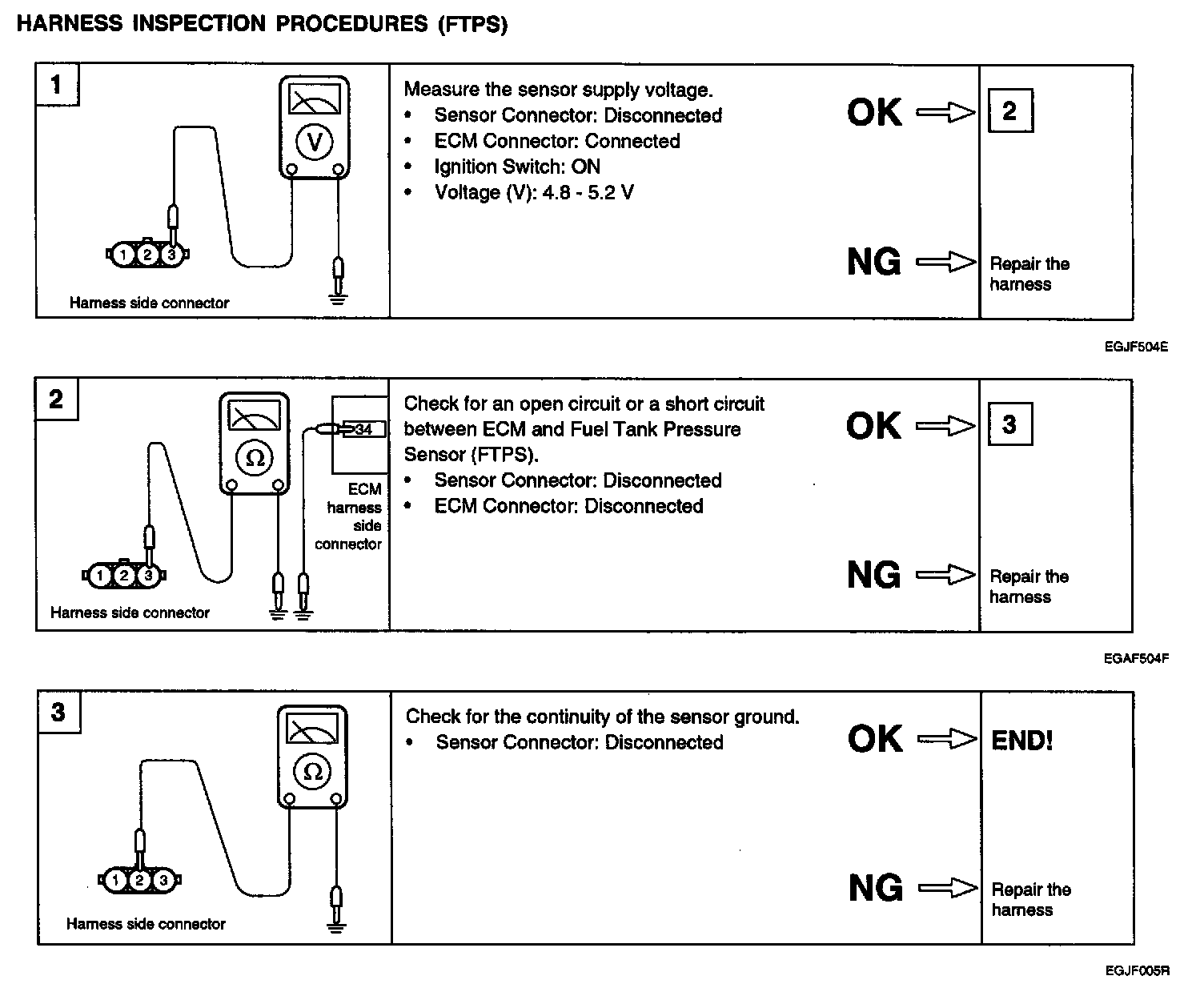 HARNESS INSPECTION PROCEDURES (FTPS)

1

V

1 2 3

Harness side connector

Measure the sensor supply voltage.
• Sensor Connector: Disconnected
• ECM Connector: Connected
• Ignition Switch: ON
• Voltage (V): 4.8 - 5.2 V

OK

2

NG

Repair the harness

EGJF504E

2

Ω

34

ECM harness side connector

1 2 3

Harness side connector

Check for an open circuit or a short circuit between ECM and Fuel Tank Pressure Sensor (FTPS).
• Sensor Connector: Disconnected
• ECM Connector: Disconnected

OK

3

NG

Repair the harness

EGAF504F

3

Ω

1 2 3

Harness side connector

Check for the continuity of the sensor ground.
• Sensor Connector: Disconnected

OK

END!

NG

Repair the harness

EGJF005R